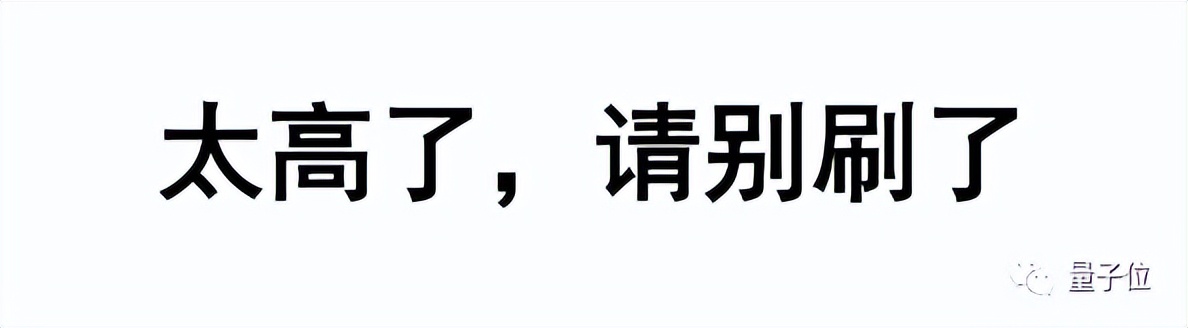 太高了，请别刷了

量子位